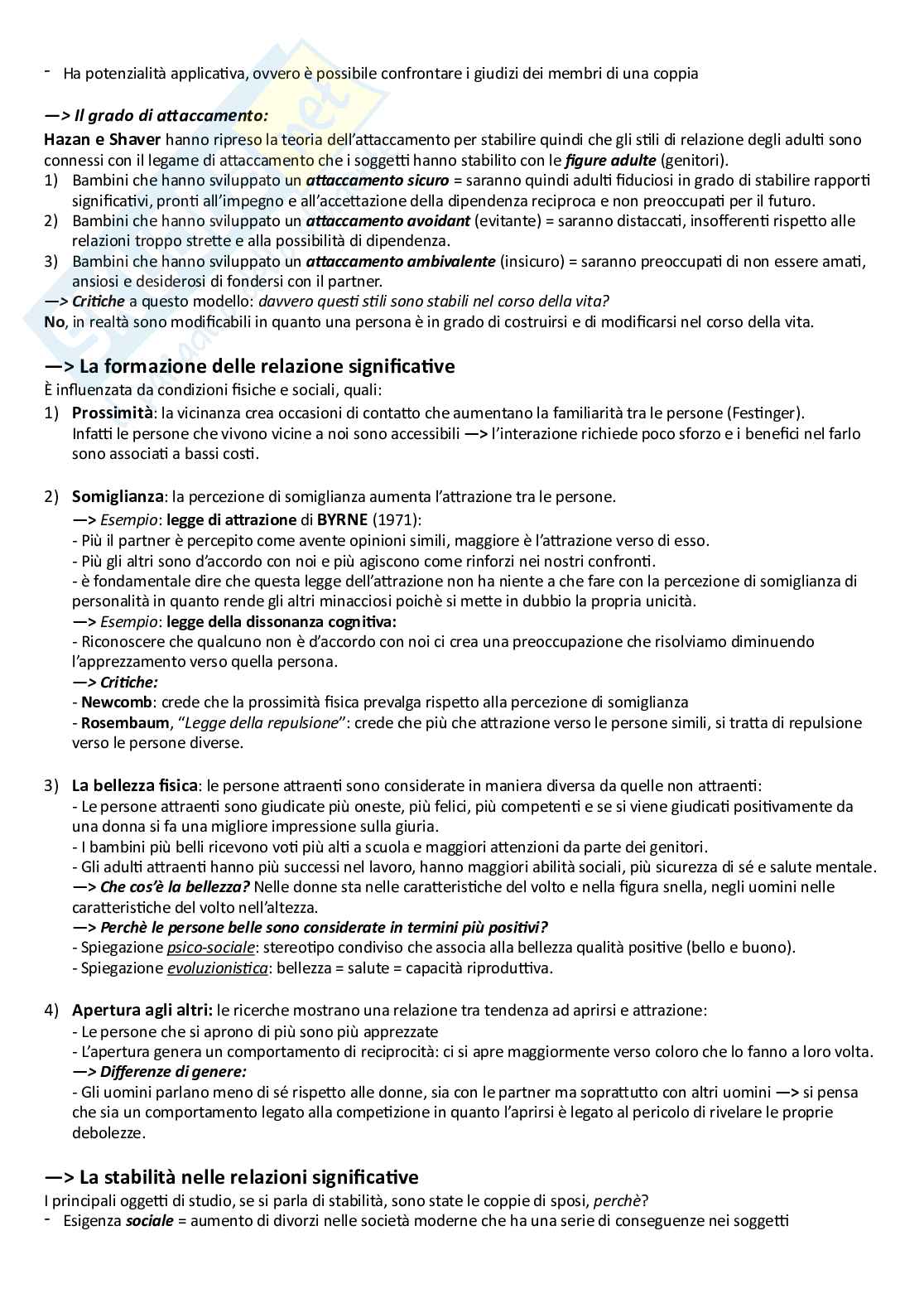 - Ha potenzialità applicativa, ovvero è possibile confrontare i giudizi dei membri di una coppia

—> Il grado di attaccamento:
Hazan e Shaver hanno ripreso la teoria dell'attaccamento per stabilire quindi che gli stili di relazione degli adulti sono connessi con il legame di attaccamento che i soggetti hanno stabilito con le figure adulte (genitori).
1) Bambini che hanno sviluppato un attaccamento sicuro = saranno quindi adulti fiduciosi in grado di stabilire rapporti significativi, pronti all'impegno e all'accettazione della dipendenza reciproca e non preoccupati per il futuro.
2) Bambini che hanno sviluppato un attaccamento avoidant (evitante) = saranno distaccati, insofferenti rispetto alle relazioni troppo strette e alla possibilità di dipendenza.
3) Bambini che hanno sviluppato un attaccamento ambivalente (insicuro) = saranno preoccupati di non essere amati, ansiosi e desiderosi di fondersi con il partner.
—> Critiche a questo modello: davvero questi stili sono stabili nel corso della vita?
No, in realtà sono modificabili in quanto una persona è in grado di costruirsi e di modificarsi nel corso della vita.

—> La formazione delle relazione significative
È influenzata da condizioni fisiche e sociali, quali:
1) Prossimità: la vicinanza crea occasioni di contatto che aumentano la familiarità tra le persone (Festinger).
Infatti le persone che vivono vicine a noi sono accessibili —> l'interazione richiede poco sforzo e i benefici nel farlo sono associati a bassi costi.

2) Somiglianza: la percezione di somiglianza aumenta l'attrazione tra le persone.
—> Esempio: legge di attrazione di BYRNE (1971):
- Più il partner è percepito come avente opinioni simili, maggiore è l'attrazione verso di esso.
- Più gli altri sono d'accordo con noi e più agiscono come rinforzi nei nostri confronti.
- è fondamentale dire che questa legge dell'attrazione non ha niente a che fare con la percezione di somiglianza di personalità in quanto rende gli altri minacciosi poichè si mette in dubbio la propria unicità.
—> Esempio: legge della dissonanza cognitiva:
- Riconoscere che qualcuno non è d'accordo con noi ci crea una preoccupazione che risolviamo diminuendo l'apprezzamento verso quella persona.
—> Critiche:
- Newcomb: crede che la prossimità fisica prevalga rispetto alla percezione di somiglianza
- Rosembaum, "Legge della repulsione": crede che più che attrazione verso le persone simili, si tratta di repulsione verso le persone diverse.

3) La bellezza fisica: le persone attraenti sono considerate in maniera diversa da quelle non attraenti:
- Le persone attraenti sono giudicate più oneste, più felici, più competenti e se si viene giudicati positivamente da una donna si fa una migliore impressione sulla giuria.
- I bambini più belli ricevono voti più alti a scuola e maggiori attenzioni da parte dei genitori.
- Gli adulti attraenti hanno più successi nel lavoro, hanno maggiori abilità sociali, più sicurezza di sé e salute mentale.
—> Che cos'è la bellezza? Nelle donne sta nelle caratteristiche del volto e nella figura snella, negli uomini nelle caratteristiche del volto nell'altezza.
—> Perchè le persone belle sono considerate in termini più positivi?
- Spiegazione psico-sociale: stereotipo condiviso che associa alla bellezza qualità positive (bello e buono).
- Spiegazione evoluzionistica: bellezza = salute = capacità riproduttiva.

4) Apertura agli altri: le ricerche mostrano una relazione tra tendenza ad aprirsi e attrazione:
- Le persone che si aprono di più sono più apprezzate
- L'apertura genera un comportamento di reciprocità: ci si apre maggiormente verso coloro che lo fanno a loro volta.
—> Differenze di genere:
- Gli uomini parlano meno di sé rispetto alle donne, sia con le partner ma soprattutto con altri uomini —> si pensa che sia un comportamento legato alla competizione in quanto l'aprirsi è legato al pericolo di rivelare le proprie debolezze.

—> La stabilità nelle relazioni significative
I principali oggetti di studio, se si parla di stabilità, sono state le coppie di sposi, perchè?
- Esigenza sociale = aumento di divorzi nelle società moderne che ha una serie di conseguenze nei soggetti